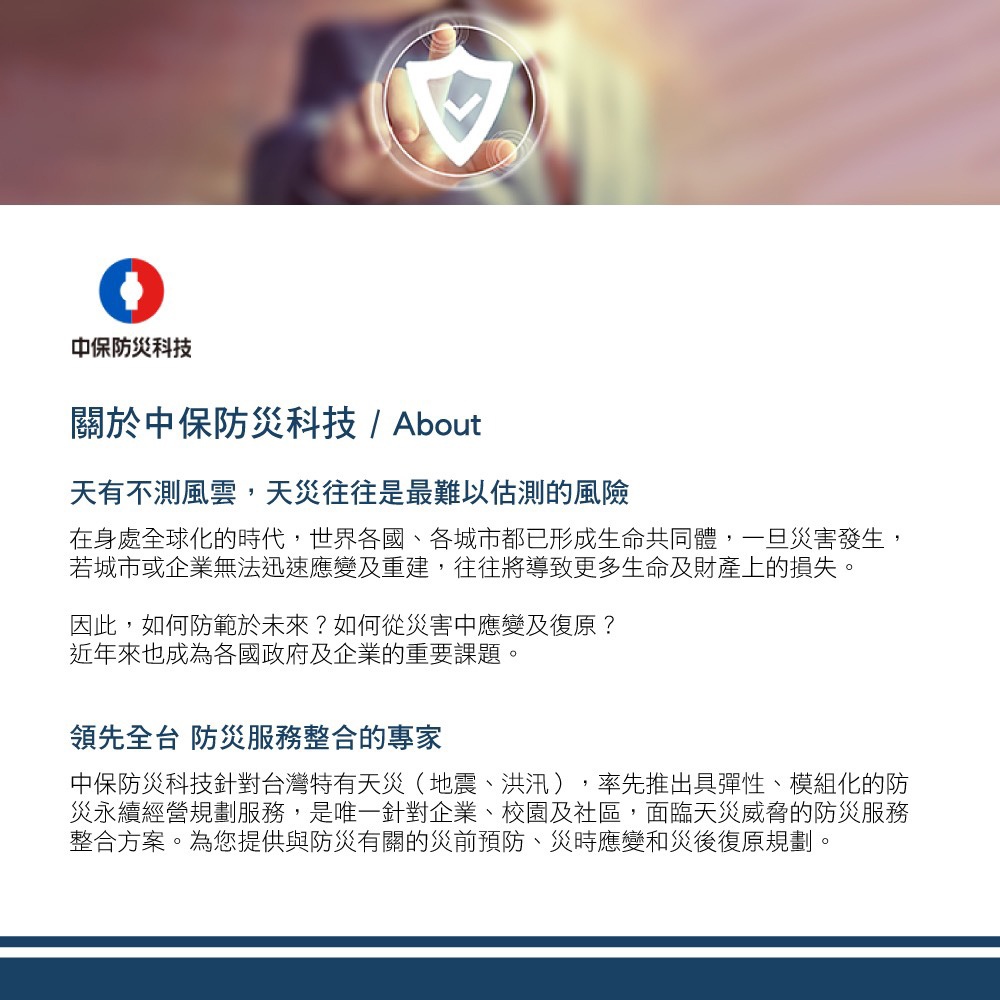 中保防災科技

關於中保防災科技 / About

天有不測風雲，天災往往是最難以估測的風險

在身處全球化的時代，世界各國、各城市都已形成生命共同體，一旦災害發生，若城市或企業無法迅速應變及重建，往往將導致更多生命及財產上的損失。

因此，如何防範於未來？如何從災害中應變及復原？
近年來也成為各國政府及企業的重要課題。

領先全台 防災服務整合的專家

中保防災科技針對台灣特有天災（地震、洪汛），率先推出具彈性、模組化的防災永續經營規劃服務，是唯一針對企業、校園及社區，面臨天災威脅的防災服務整合方案。為您提供與防災有關的災前預防、災時應變和災後復原規劃。